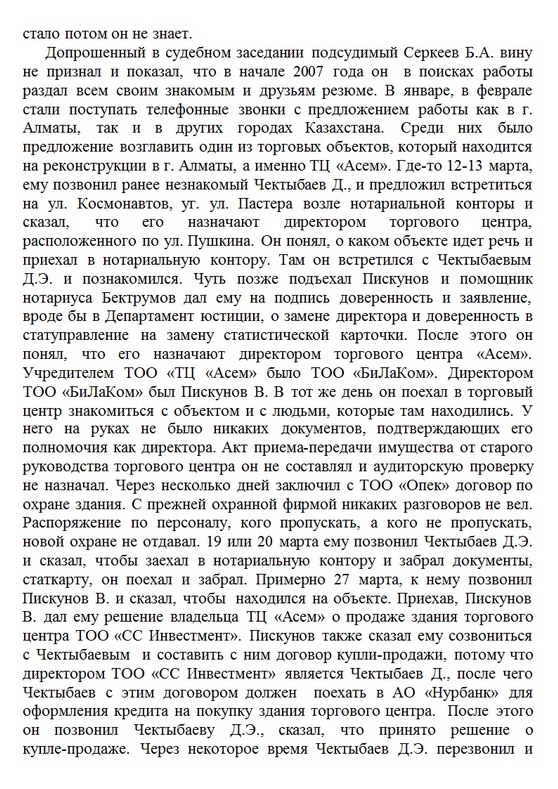 стало потом он не знает.

Допрошенный в судебном заседании подсудимый Серкеев Б.А. вину не признал и показал, что в начале 2007 года он в поисках работы раздал всем своим знакомым и друзьям резюме. В январе, в феврале стали поступать телефонные звонки с предложением работы как в г. Алматы, так и в других городах Казахстана. Среди них было предложение возглавить один из торговых объектов, который находится на реконструкции в г. Алматы, а именно ТЦ «Асем». Где-то 12-13 марта, ему позвонил ранее незнакомый Чектыбаев Д., и предложил встретиться на ул. Космонавтов, уг. ул. Пастера возле нотариальной конторы и сказал, что его назначают директором торгового центра, расположенного по ул. Пушкина. Он понял, о каком объекте идет речь и приехал в нотариальную контору. Там он встретился с Чектыбаевым Д.Э. и познакомился. Чуть позже подъехал Пискунов и помощник нотариуса Бектрумов дал ему на подпись доверенность и заявление, вроде бы в Департамент юстиции, о замене директора и доверенность в статуправление на замену статистической карточки. После этого он понял, что его назначают директором торгового центра «Асем». Учредителем ТОО «ТЦ «Асем» было ТОО «БиЛаКом». Директором ТОО «БиЛаКом» был Пискунов В. В тот же день он поехал в торговый центр знакомиться с объектом и с людьми, которые там находились. У него на руках не было никаких документов, подтверждающих его полномочия как директора. Акт приема-передачи имущества от старого руководства торгового центра он не составлял и аудиторскую проверку не назначал. Через несколько дней заключил с ТОО «Опек» договор по охране здания. С прежней охранной фирмой никаких разговоров не вел. Распоряжение по персоналу, кого пропускать, а кого не пропускать, новой охране не отдавал. 19 или 20 марта ему позвонил Чектыбаев Д.Э. и сказал, чтобы заехал в нотариальную контору и забрал документы, статкарту, он поехал и забрал. Примерно 27 марта, к нему позвонил Пискунов В. и сказал, чтобы находился на объекте. Приехав, Пискунов В. дал ему решение владельца ТЦ «Асем» о продаже здания торгового центра ТОО «СС Инвестмент». Пискунов также сказал ему созвониться с Чектыбаевым и составить с ним договор купли-продажи, потому что директором ТОО «СС Инвестмент» является Чектыбаев Д., после чего Чектыбаев с этим договором должен поехать в АО «Нурбанк» для оформления кредита на покупку здания торгового центра. После этого он позвонил Чектыбаеву Д.Э., сказал, что принято решение о купле-продаже. Через некоторое время Чектыбаев Д.Э. перезвонил и